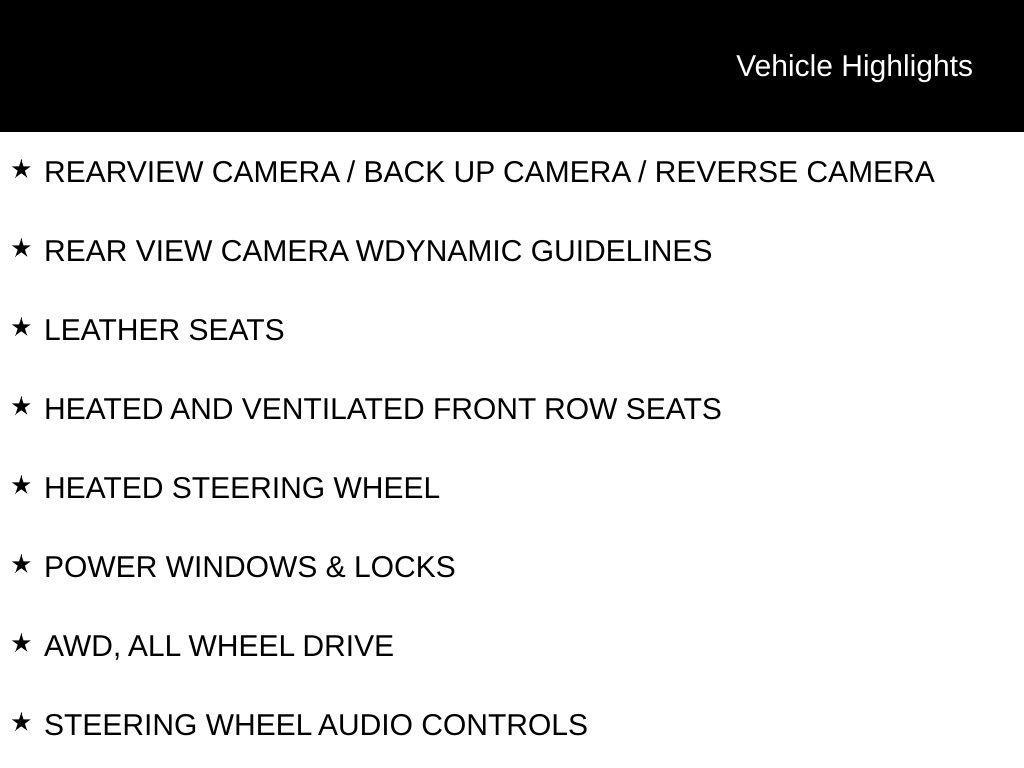 Vehicle Highlights

★ REARVIEW CAMERA / BACK UP CAMERA / REVERSE CAMERA

★ REAR VIEW CAMERA WDYNAMIC GUIDELINES

★ LEATHER SEATS

★ HEATED AND VENTILATED FRONT ROW SEATS

★ HEATED STEERING WHEEL

★ POWER WINDOWS & LOCKS

★ AWD, ALL WHEEL DRIVE

★ STEERING WHEEL AUDIO CONTROLS